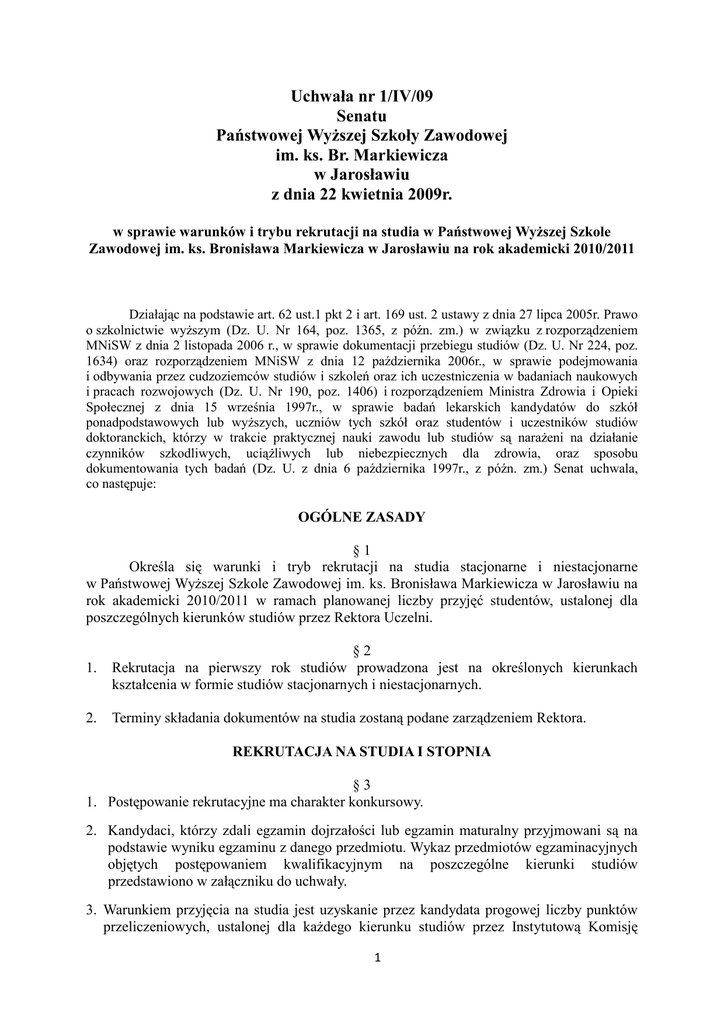 Uchwała nr 1/IV/09
Senatu
Państwowej Wyższej Szkoły Zawodowej
im. ks. Br. Markiewicza
w Jarosławiu
z dnia 22 kwietnia 2009r.

w sprawie warunków i trybu rekrutacji na studia w Państwowej Wyższej Szkole Zawodowej im. ks. Bronisława Markiewicza w Jarosławiu na rok akademicki 2010/2011

Działając na podstawie art. 62 ust.1 pkt 2 i art. 169 ust. 2 ustawy z dnia 27 lipca 2005r. Prawo o szkolnictwie wyższym (Dz. U. Nr 164, poz. 1365, z późn. zm.) w związku z rozporządzeniem MNiSW z dnia 2 listopada 2006 r., w sprawie dokumentacji przebiegu studiów (Dz. U. Nr 224, poz. 1634) oraz rozporządzeniem MNiSW z dnia 12 października 2006r., w sprawie podejmowania i odbywania przez cudzoziemców studiów i szkoleń oraz ich uczestniczenia w badaniach naukowych i pracach rozwojowych (Dz. U. Nr 190, poz. 1406) i rozporządzeniem Ministra Zdrowia i Opieki Społecznej z dnia 15 września 1997r., w sprawie badań lekarskich kandydatów do szkół ponadpodstawowych lub wyższych, uczniów tych szkół oraz studentów i uczestników studiów doktoranckich, którzy w trakcie praktycznej nauki zawodu lub studiów są narażeni na działanie czynników szkodliwych, uciążliwych lub niebezpiecznych dla zdrowia, oraz sposobu dokumentowania tych badań (Dz. U. z dnia 6 października 1997r., z późn. zm.) Senat uchwala, co następuje:

OGÓLNE ZASADY

§ 1
Określa się warunki i tryb rekrutacji na studia stacjonarne i niestacjonarne w Państwowej Wyższej Szkole Zawodowej im. ks. Bronisława Markiewicza w Jarosławiu na rok akademicki 2010/2011 w ramach planowanej liczby przyjęć studentów, ustalonej dla poszczególnych kierunków studiów przez Rektora Uczelni.

§ 2
1. Rekrutacja na pierwszy rok studiów prowadzona jest na określonych kierunkach kształcenia w formie studiów stacjonarnych i niestacjonarnych.

2. Terminy składania dokumentów na studia zostaną podane zarządzeniem Rektora.

REKRUTACJA NA STUDIA I STOPNIA

§ 3
1. Postępowanie rekrutacyjne ma charakter konkursowy.

2. Kandydaci, którzy zdali egzamin dojrzałości lub egzamin maturalny przyjmowani są na podstawie wyniku egzaminu z danego przedmiotu. Wykaz przedmiotów egzaminacyjnych objętych postępowaniem kwalifikacyjnym na poszczególne kierunki studiów przedstawiono w załączniku do uchwały.

3. Warunkiem przyjęcia na studia jest uzyskanie przez kandydata progowej liczby punktów przeliczeniowych, ustalonej dla każdego kierunku studiów przez Instytutową Komisję

1